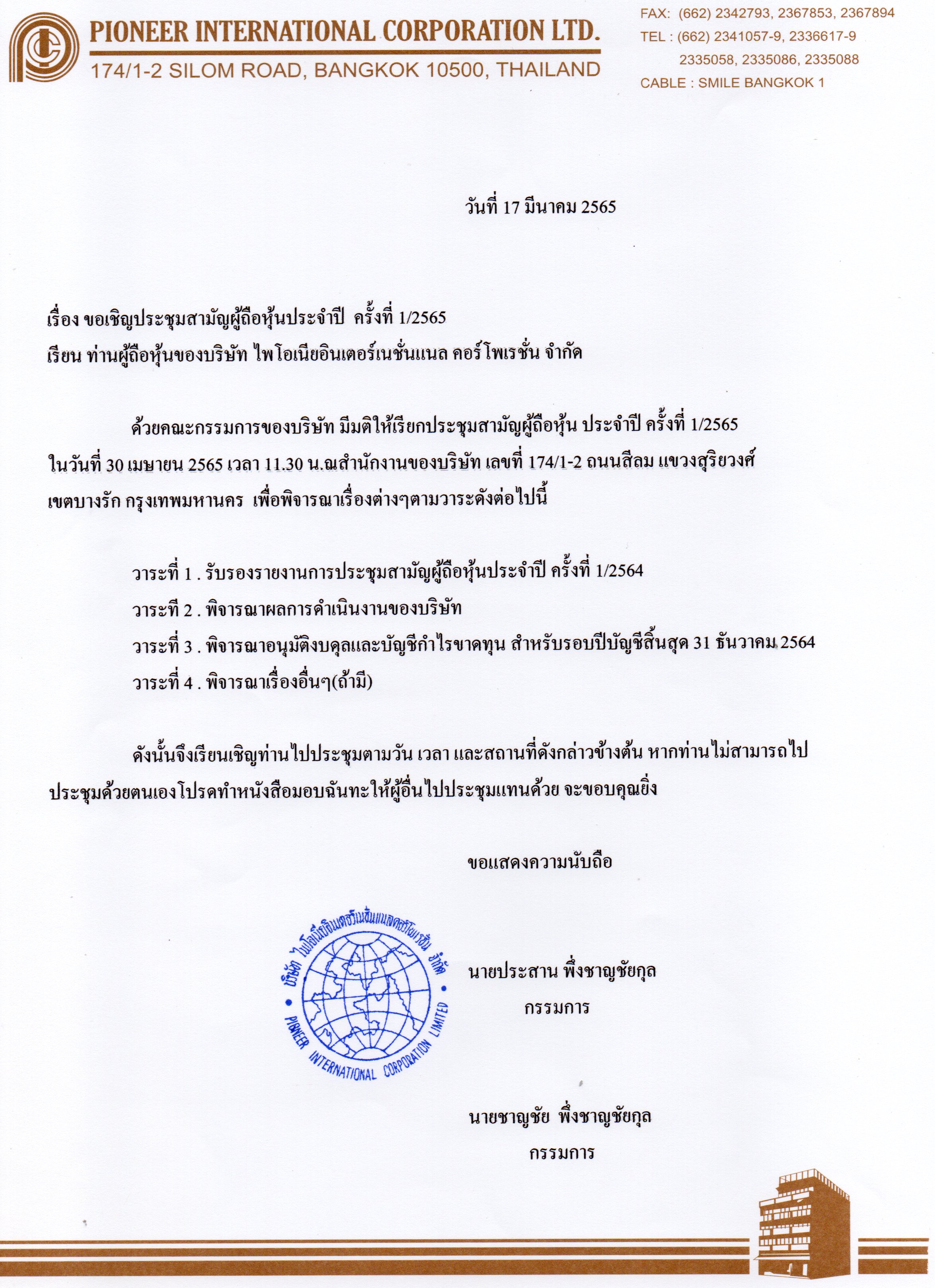 PIONEER INTERNATIONAL CORPORATION LTD.
174/1-2 SILOM ROAD, BANGKOK 10500, THAILAND

FAX: (662) 2342793, 2367853, 2367894
TEL : (662) 2341057-9, 2336617-9
2335058, 2335086, 2335088
CABLE : SMILE BANGKOK 1

วันที่ 17 มีนาคม 2565

เรื่อง ขอเชิญประชุมสามัญผู้ถือหุ้นประจำปี ครั้งที่ 1/2565
เรียน ท่านผู้ถือหุ้นของบริษัท ไพโอเนียอินเตอร์เนชั่นแนล คอร์โพเรชั่น จำกัด

ด้วยคณะกรรมการของบริษัท มีมติให้เรียกประชุมสามัญผู้ถือหุ้น ประจำปี ครั้งที่ 1/2565 ในวันที่ 30 เมษายน 2565 เวลา 11.30 น.ณสำนักงานของบริษัท เลขที่ 174/1-2 ถนนสีลม แขวงสุริยวงศ์ เขตบางรัก กรุงเทพมหานคร เพื่อพิจารณาเรื่องต่างๆตามวาระดังต่อไปนี้

วาระที่ 1 . รับรองรายงานการประชุมสามัญผู้ถือหุ้นประจำปี ครั้งที่ 1/2564
วาระที่ 2 . พิจารณาผลการดำเนินงานของบริษัท
วาระที่ 3 . พิจารณาอนุมัติงบดุลและบัญชีกำไรขาดทุน สำหรับรอบปีบัญชีสิ้นสุด 31 ธันวาคม 2564
วาระที่ 4 . พิจารณาเรื่องอื่นๆ(ถ้ามี)

ดังนั้นจึงเรียนเชิญท่านไปประชุมตามวัน เวลา และสถานที่ดังกล่าวข้างต้น หากท่านไม่สามารถไปประชุมด้วยตนเองโปรดทำหนังสือมอบฉันทะให้ผู้อื่นไปประชุมแทนด้วย จะขอบคุณยิ่ง

ขอแสดงความนับถือ

บริษัท ไพโอเนียอินเตอร์เนชั่นแนลคอร์โพเรชั่น จำกัด
PIONEER INTERNATIONAL CORPORATION LIMITED

นายประสาน พึ่งชาญชัยกุล
กรรมการ

นายชาญชัย พึ่งชาญชัยกุล
กรรมการ